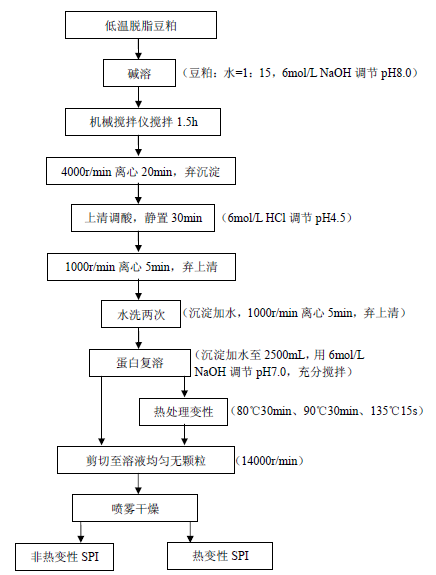 低温脱脂豆粕

碱溶 （豆粕：水=1：15，6mol/L NaOH 调节 pH8.0）

机械搅拌仪搅拌 1.5h

4000r/min 离心 20min，弃沉淀

上清调酸，静置 30min （6mol/L HCl 调节 pH4.5）

1000r/min 离心 5min，弃上清

水洗两次 （沉淀加水，1000r/min 离心 5min，弃上清）

蛋白复溶 （沉淀加水至 2500mL，用 6mol/L NaOH 调节 pH7.0，充分搅拌）

热处理变性 （80℃30min、90℃30min、135℃15s）

剪切至溶液均匀无颗粒 （14000r/min）

喷雾干燥

非热变性 SPI

热变性 SPI